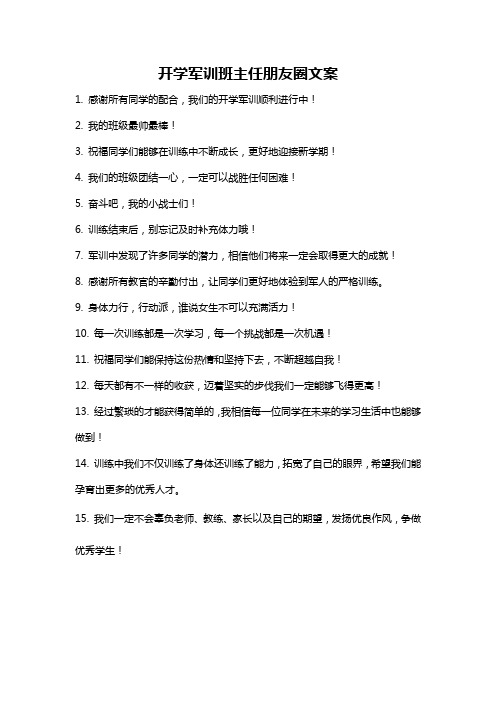 开学军训班主任朋友圈文案

1. 感谢所有同学的配合，我们的开学军训顺利进行中！

2. 我的班级最帅最棒！

3. 祝福同学们能够在训练中不断成长，更好地迎接新学期！

4. 我们的班级团结一心，一定可以战胜任何困难！

5. 奋斗吧，我的小战士们！

6. 训练结束后，别忘记及时补充体力哦！

7. 军训中发现了许多同学的潜力，相信他们将来一定会取得更大的成就！

8. 感谢所有教官的辛勤付出，让同学们更好地体验到军人的严格训练。

9. 身体力行，行动派，谁说女生不可以充满活力！

10. 每一次训练都是一次学习，每一个挑战都是一次机遇！

11. 祝福同学们能保持这份热情和坚持下去，不断超越自我！

12. 每天都有不一样的收获，迈着坚实的步伐我们一定能够飞得更高！

13. 经过繁琐的才能获得简单的，我相信每一位同学在未来的学习生活中也能够做到！

14. 训练中我们不仅训练了身体还训练了能力，拓宽了自己的眼界，希望我们能孕育出更多的优秀人才。

15. 我们一定不会辜负老师、教练、家长以及自己的期望，发扬优良作风，争做优秀学生！